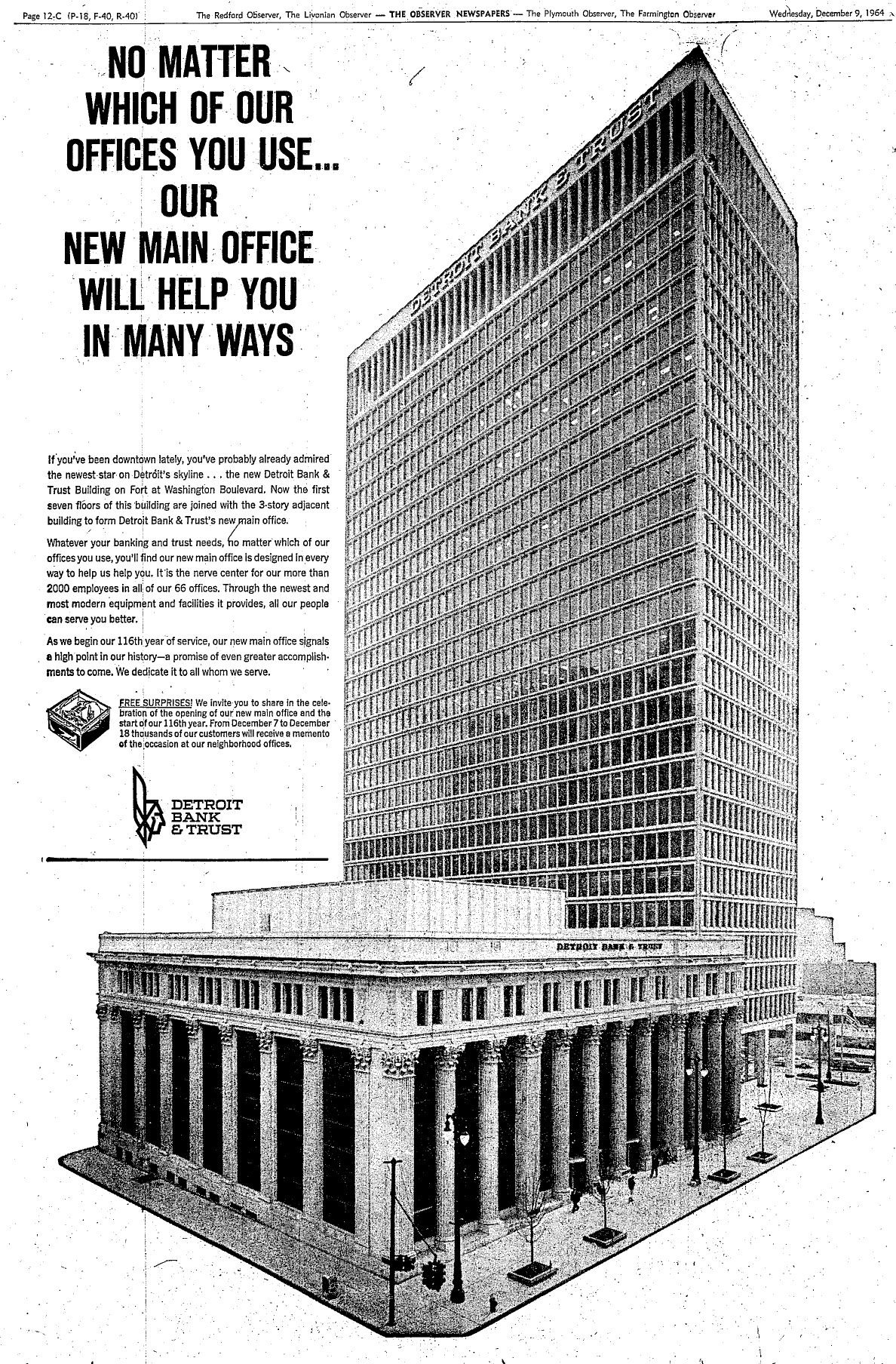 Page 12-C (P-18, F-40, R-40) The Redford Observer, The Livonian Observer — THE OBSERVER NEWSPAPERS — The Plymouth Observer, The Farmington Observer Wednesday, December 9, 1964

NO MATTER WHICH OF OUR OFFICES YOU USE... OUR NEW MAIN OFFICE WILL HELP YOU IN MANY WAYS

DETROIT BANK & TRUST

If you've been downtown lately, you've probably already admired the newest star on Detroit's skyline . . . the new Detroit Bank & Trust Building on Fort at Washington Boulevard. Now the first seven floors of this building are joined with the 3-story adjacent building to form Detroit Bank & Trust's new main office.

Whatever your banking and trust needs, no matter which of our offices you use, you'll find our new main office is designed in every way to help us help you. It is the nerve center for our more than 2000 employees in all of our 66 offices. Through the newest and most modern equipment and facilities it provides, all our people can serve you better.

As we begin our 116th year of service, our new main office signals a high point in our history—a promise of even greater accomplishments to come. We dedicate it to all whom we serve.

FREE SURPRISES! We invite you to share in the celebration of the opening of our new main office and the start of our 116th year. From December 7 to December 18 thousands of our customers will receive a memento of the occasion at our neighborhood offices.

DETROIT BANK & TRUST

DETROIT BANK & TRUST